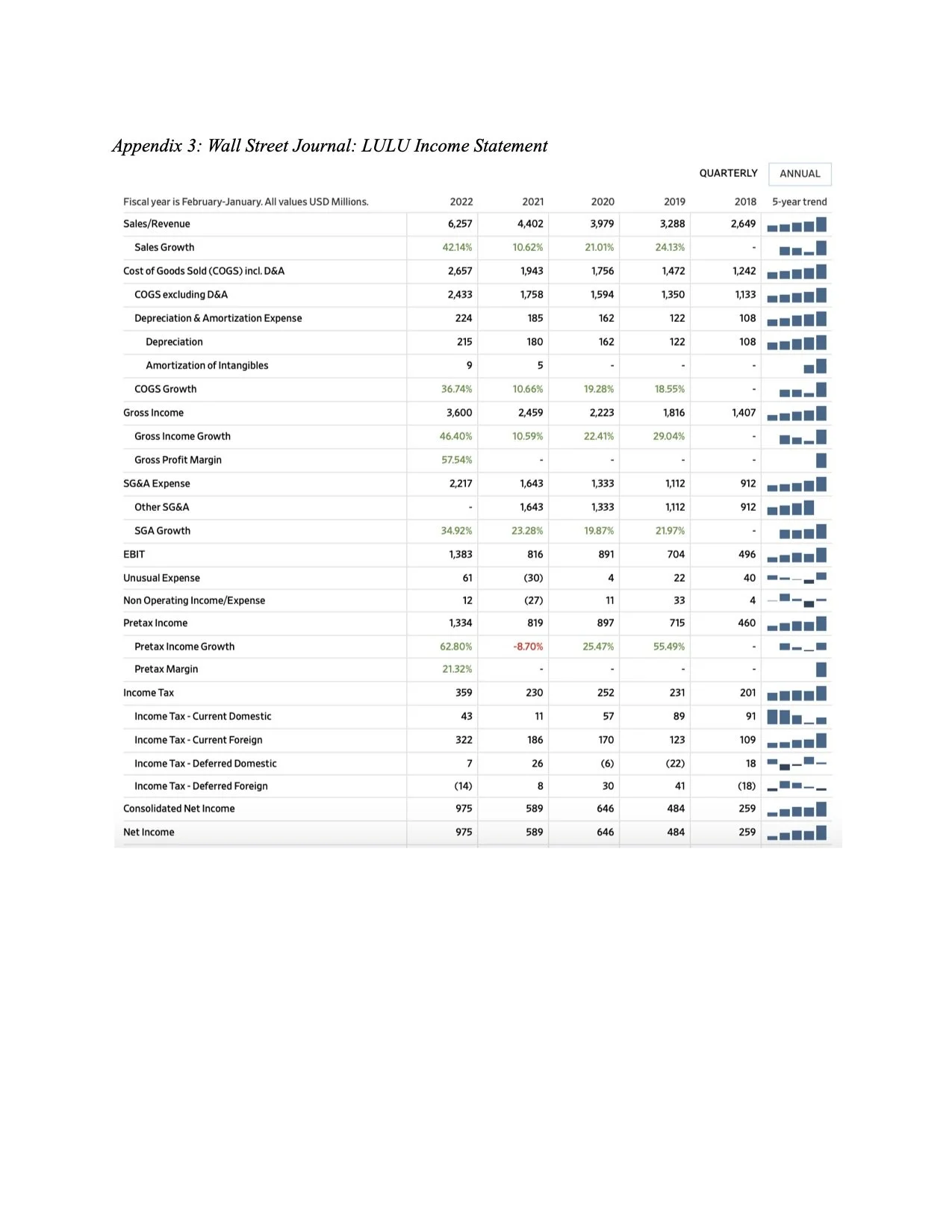 Appendix 3: Wall Street Journal: LULU Income Statement

QUARTERLY ANNUAL

| Fiscal year is February-January. All values USD Millions. | 2022 | 2021 | 2020 | 2019 | 2018 | 5-year trend |
|---|---|---|---|---|---|---|
| Sales/Revenue | 6,257 | 4,402 | 3,979 | 3,288 | 2,649 | |
| Sales Growth | 42.14% | 10.62% | 21.01% | 24.13% | - | |
| Cost of Goods Sold (COGS) incl. D&A | 2,657 | 1,943 | 1,756 | 1,472 | 1,242 | |
| COGS excluding D&A | 2,433 | 1,758 | 1,594 | 1,350 | 1,133 | |
| Depreciation & Amortization Expense | 224 | 185 | 162 | 122 | 108 | |
| Depreciation | 215 | 180 | 162 | 122 | 108 | |
| Amortization of Intangibles | 9 | 5 | - | - | - | |
| COGS Growth | 36.74% | 10.66% | 19.28% | 18.55% | - | |
| Gross Income | 3,600 | 2,459 | 2,223 | 1,816 | 1,407 | |
| Gross Income Growth | 46.40% | 10.59% | 22.41% | 29.04% | - | |
| Gross Profit Margin | 57.54% | - | - | - | - | |
| SG&A Expense | 2,217 | 1,643 | 1,333 | 1,112 | 912 | |
| Other SG&A | - | 1,643 | 1,333 | 1,112 | 912 | |
| SGA Growth | 34.92% | 23.28% | 19.87% | 21.97% | - | |
| EBIT | 1,383 | 816 | 891 | 704 | 496 | |
| Unusual Expense | 61 | (30) | 4 | 22 | 40 | |
| Non Operating Income/Expense | 12 | (27) | 11 | 33 | 4 | |
| Pretax Income | 1,334 | 819 | 897 | 715 | 460 | |
| Pretax Income Growth | 62.80% | -8.70% | 25.47% | 55.49% | - | |
| Pretax Margin | 21.32% | - | - | - | - | |
| Income Tax | 359 | 230 | 252 | 231 | 201 | |
| Income Tax - Current Domestic | 43 | 11 | 57 | 89 | 91 | |
| Income Tax - Current Foreign | 322 | 186 | 170 | 123 | 109 | |
| Income Tax - Deferred Domestic | 7 | 26 | (6) | (22) | 18 | |
| Income Tax - Deferred Foreign | (14) | 8 | 30 | 41 | (18) | |
| Consolidated Net Income | 975 | 589 | 646 | 484 | 259 | |
| Net Income | 975 | 589 | 646 | 484 | 259 | |